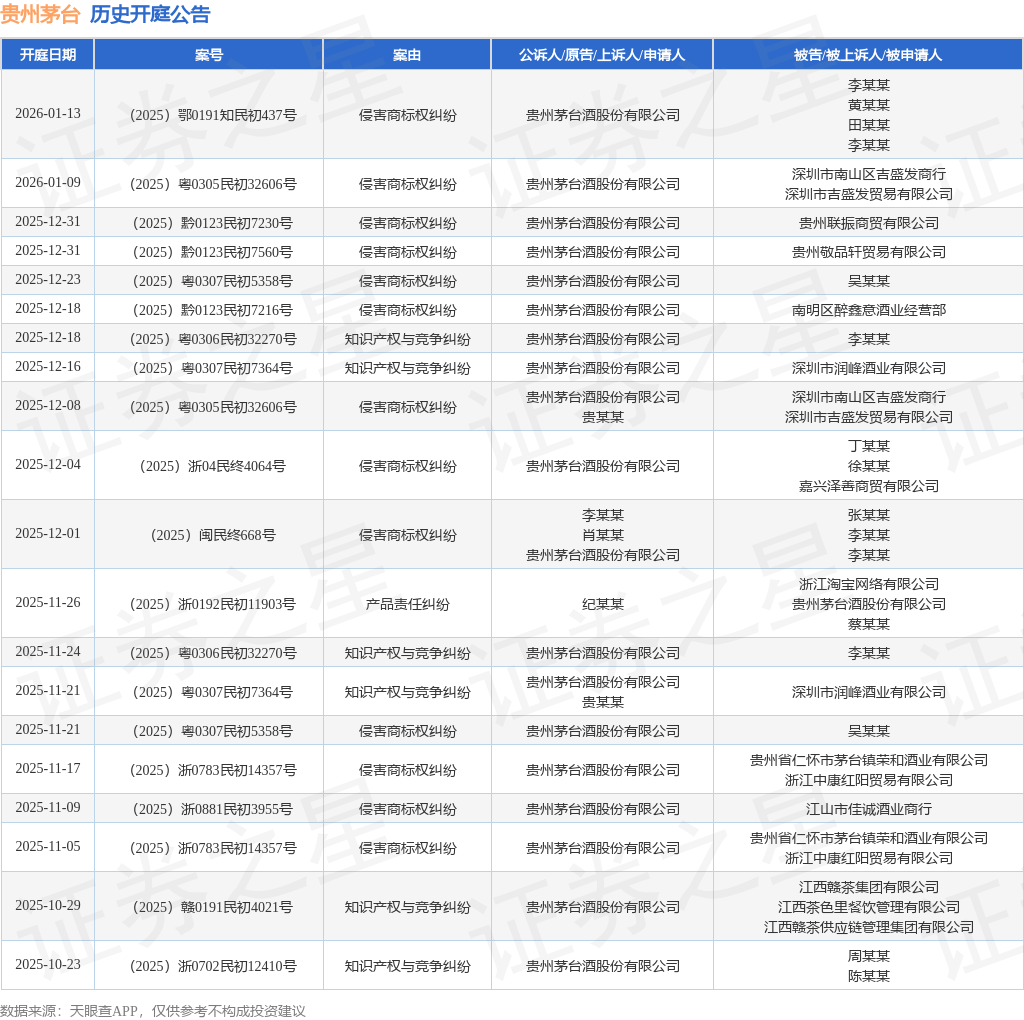 贵州茅台 历史开庭公告

| 开庭日期 | 案号 | 案由 | 公诉人/原告/上诉人/申请人 | 被告/被上诉人/被申请人 |
|---|---|---|---|---|
| 2026-01-13 | （2025）鄂0191知民初437号 | 侵害商标权纠纷 | 贵州茅台酒股份有限公司 | 李某某 黄某某 田某某 李某某 |
| 2026-01-09 | （2025）粤0305民初32606号 | 侵害商标权纠纷 | 贵州茅台酒股份有限公司 | 深圳市南山区吉盛发商行 深圳市吉盛发贸易有限公司 |
| 2025-12-31 | （2025）黔0123民初7230号 | 侵害商标权纠纷 | 贵州茅台酒股份有限公司 | 贵州联振商贸有限公司 |
| 2025-12-31 | （2025）黔0123民初7560号 | 侵害商标权纠纷 | 贵州茅台酒股份有限公司 | 贵州敬品轩贸易有限公司 |
| 2025-12-23 | （2025）粤0307民初5358号 | 侵害商标权纠纷 | 贵州茅台酒股份有限公司 | 吴某某 |
| 2025-12-18 | （2025）黔0123民初7216号 | 侵害商标权纠纷 | 贵州茅台酒股份有限公司 | 南明区醉鑫意酒业经营部 |
| 2025-12-18 | （2025）粤0306民初32270号 | 知识产权与竞争纠纷 | 贵州茅台酒股份有限公司 | 李某某 |
| 2025-12-16 | （2025）粤0307民初7364号 | 知识产权与竞争纠纷 | 贵州茅台酒股份有限公司 | 深圳市润峰酒业有限公司 |
| 2025-12-08 | （2025）粤0305民初32606号 | 侵害商标权纠纷 | 贵州茅台酒股份有限公司 贵某某 | 深圳市南山区吉盛发商行 深圳市吉盛发贸易有限公司 |
| 2025-12-04 | （2025）浙04民终4064号 | 侵害商标权纠纷 | 贵州茅台酒股份有限公司 | 丁某某 徐某某 嘉兴泽善商贸有限公司 |
| 2025-12-01 | （2025）闽民终668号 | 侵害商标权纠纷 | 李某某 肖某某 贵州茅台酒股份有限公司 | 张某某 李某某 李某某 |
| 2025-11-26 | （2025）浙0192民初11903号 | 产品责任纠纷 | 纪某某 | 浙江淘宝网络有限公司 贵州茅台酒股份有限公司 蔡某某 |
| 2025-11-24 | （2025）粤0306民初32270号 | 知识产权与竞争纠纷 | 贵州茅台酒股份有限公司 | 李某某 |
| 2025-11-21 | （2025）粤0307民初7364号 | 知识产权与竞争纠纷 | 贵州茅台酒股份有限公司 贵某某 | 深圳市润峰酒业有限公司 |
| 2025-11-21 | （2025）粤0307民初5358号 | 侵害商标权纠纷 | 贵州茅台酒股份有限公司 | 吴某某 |
| 2025-11-17 | （2025）浙0783民初14357号 | 侵害商标权纠纷 | 贵州茅台酒股份有限公司 | 贵州省仁怀市茅台镇荣和酒业有限公司 浙江中康红阳贸易有限公司 |
| 2025-11-09 | （2025）浙0881民初3955号 | 侵害商标权纠纷 | 贵州茅台酒股份有限公司 | 江山市佳诚酒业商行 |
| 2025-11-05 | （2025）浙0783民初14357号 | 侵害商标权纠纷 | 贵州茅台酒股份有限公司 | 贵州省仁怀市茅台镇荣和酒业有限公司 浙江中康红阳贸易有限公司 |
| 2025-10-29 | （2025）赣0191民初4021号 | 知识产权与竞争纠纷 | 贵州茅台酒股份有限公司 | 江西赣茶集团有限公司 江西茶色里餐饮管理有限公司 江西赣茶供应链管理集团有限公司 |
| 2025-10-23 | （2025）浙0702民初12410号 | 知识产权与竞争纠纷 | 贵州茅台酒股份有限公司 | 周某某 陈某某 |

数据来源：天眼查APP，仅供参考不构成投资建议

证券之星